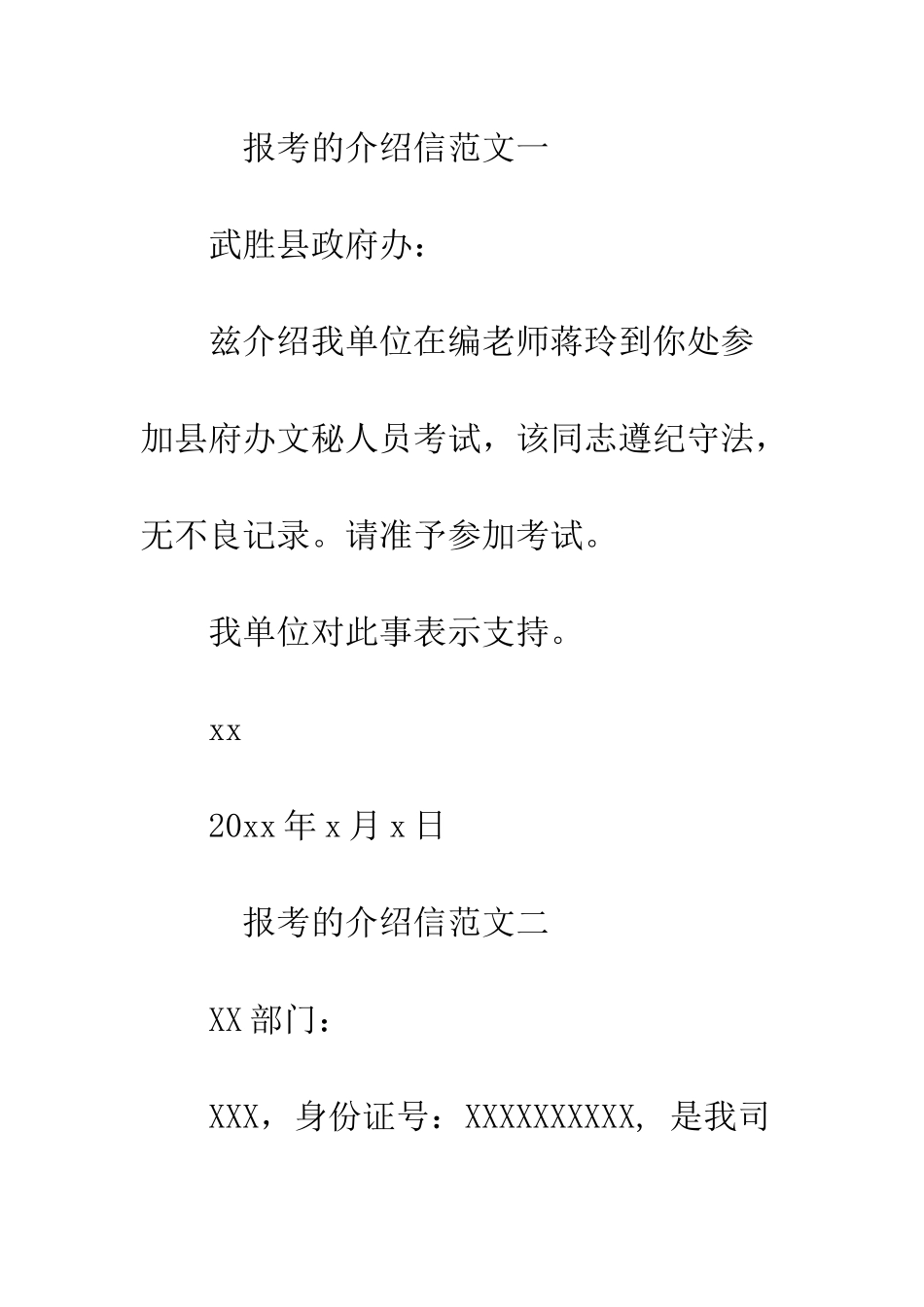 报考的介绍信范文一

武胜县政府办：

兹介绍我单位在编老师蒋玲到你处参加县府办文秘人员考试，该同志遵纪守法，无不良记录。请准予参加考试。

我单位对此事表示支持。

xx

20xx年x月x日

报考的介绍信范文二

XX部门：

XXX，身份证号：XXXXXXXXXX，是我司